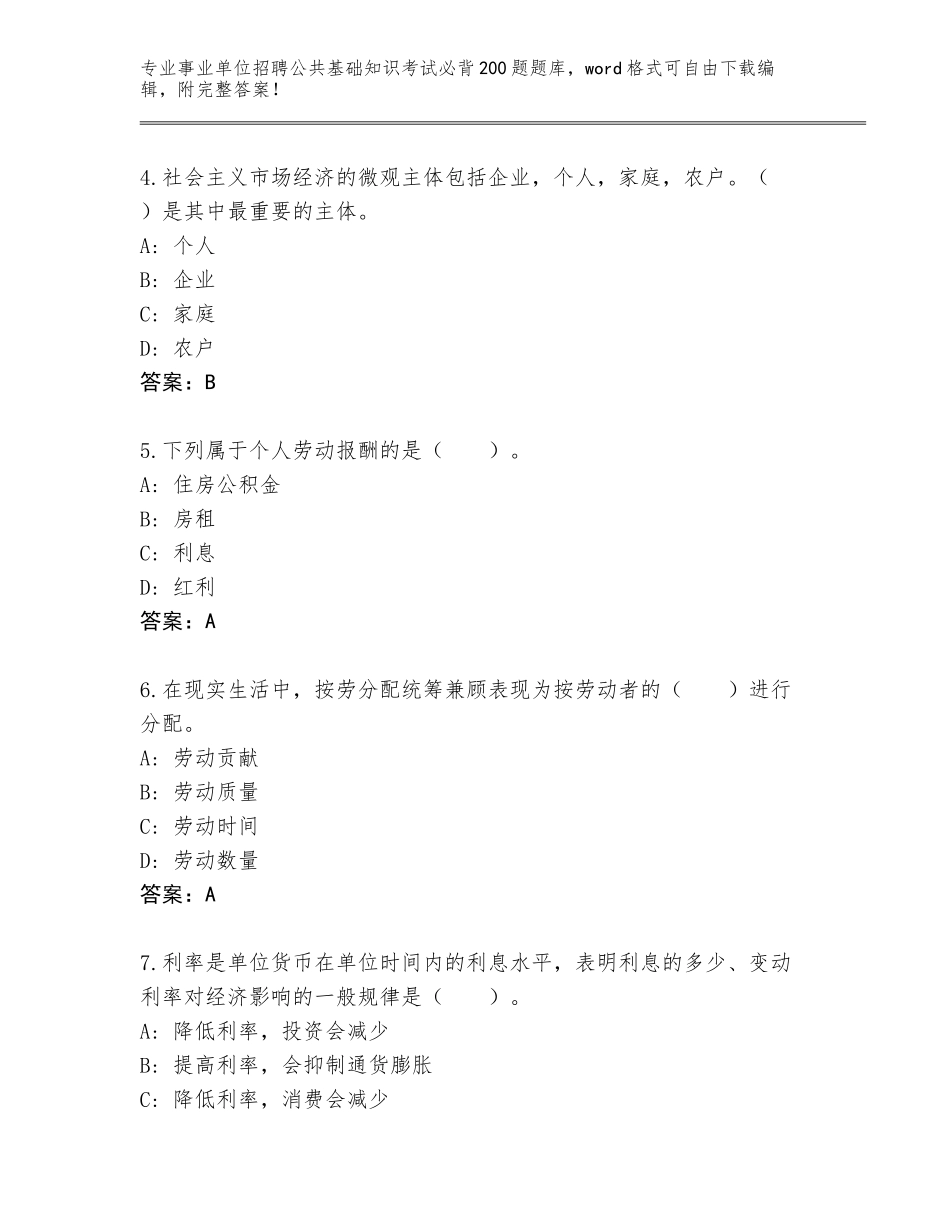 专业事业单位招聘公共基础知识考试必背200题题库，word格式可自由下载编辑，附完整答案！

4.社会主义市场经济的微观主体包括企业，个人，家庭，农户。（ ）是其中最重要的主体。
A：个人
B：企业
C：家庭
D：农户
答案：B

5.下列属于个人劳动报酬的是（　　）。
A：住房公积金
B：房租
C：利息
D：红利
答案：A

6.在现实生活中，按劳分配统筹兼顾表现为按劳动者的（　　）进行分配。
A：劳动贡献
B：劳动质量
C：劳动时间
D：劳动数量
答案：A

7.利率是单位货币在单位时间内的利息水平，表明利息的多少、变动利率对经济影响的一般规律是（　　）。
A：降低利率，投资会减少
B：提高利率，会抑制通货膨胀
C：降低利率，消费会减少